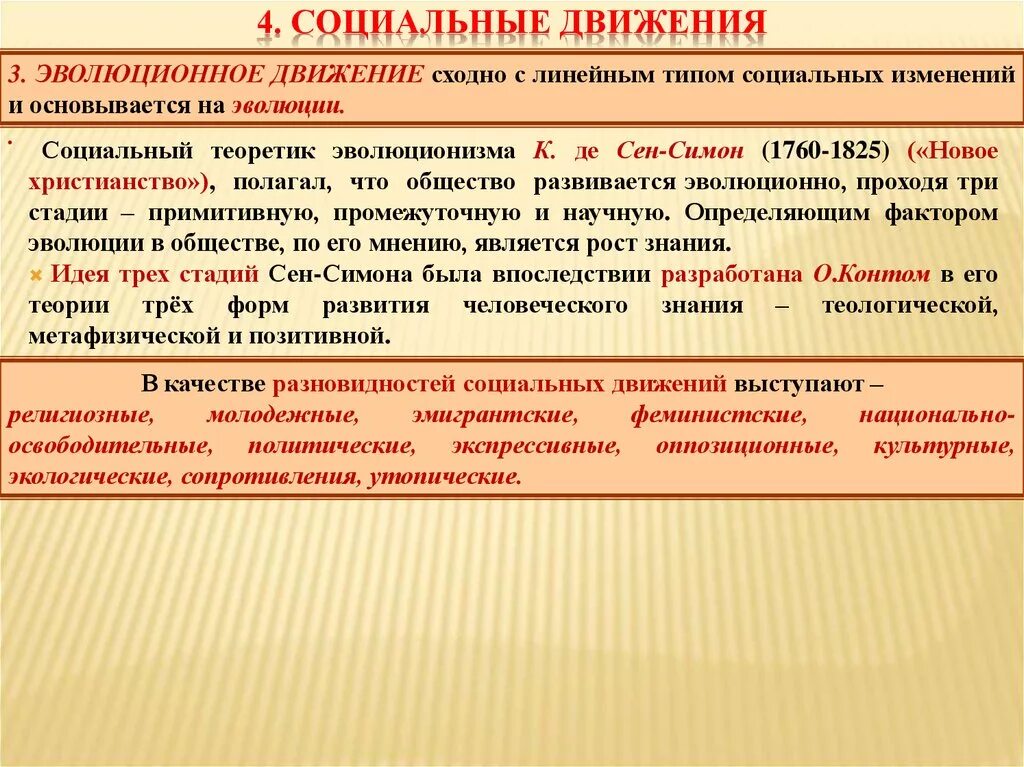 4. СОЦИАЛЬНЫЕ ДВИЖЕНИЯ

3. ЭВОЛЮЦИОННОЕ ДВИЖЕНИЕ сходно с линейным типом социальных изменений и основывается на эволюции.

Социальный теоретик эволюционизма К. де Сен-Симон (1760-1825) («Новое христианство»), полагал, что общество развивается эволюционно, проходя три стадии – примитивную, промежуточную и научную. Определяющим фактором эволюции в обществе, по его мнению, является рост знания.

Идея трех стадий Сен-Симона была впоследствии разработана О.Контом в его теории трёх форм развития человеческого знания – теологической, метафизической и позитивной.

В качестве разновидностей социальных движений выступают – религиозные, молодежные, эмигрантские, феминистские, национально-освободительные, политические, экспрессивные, оппозиционные, культурные, экологические, сопротивления, утопические.